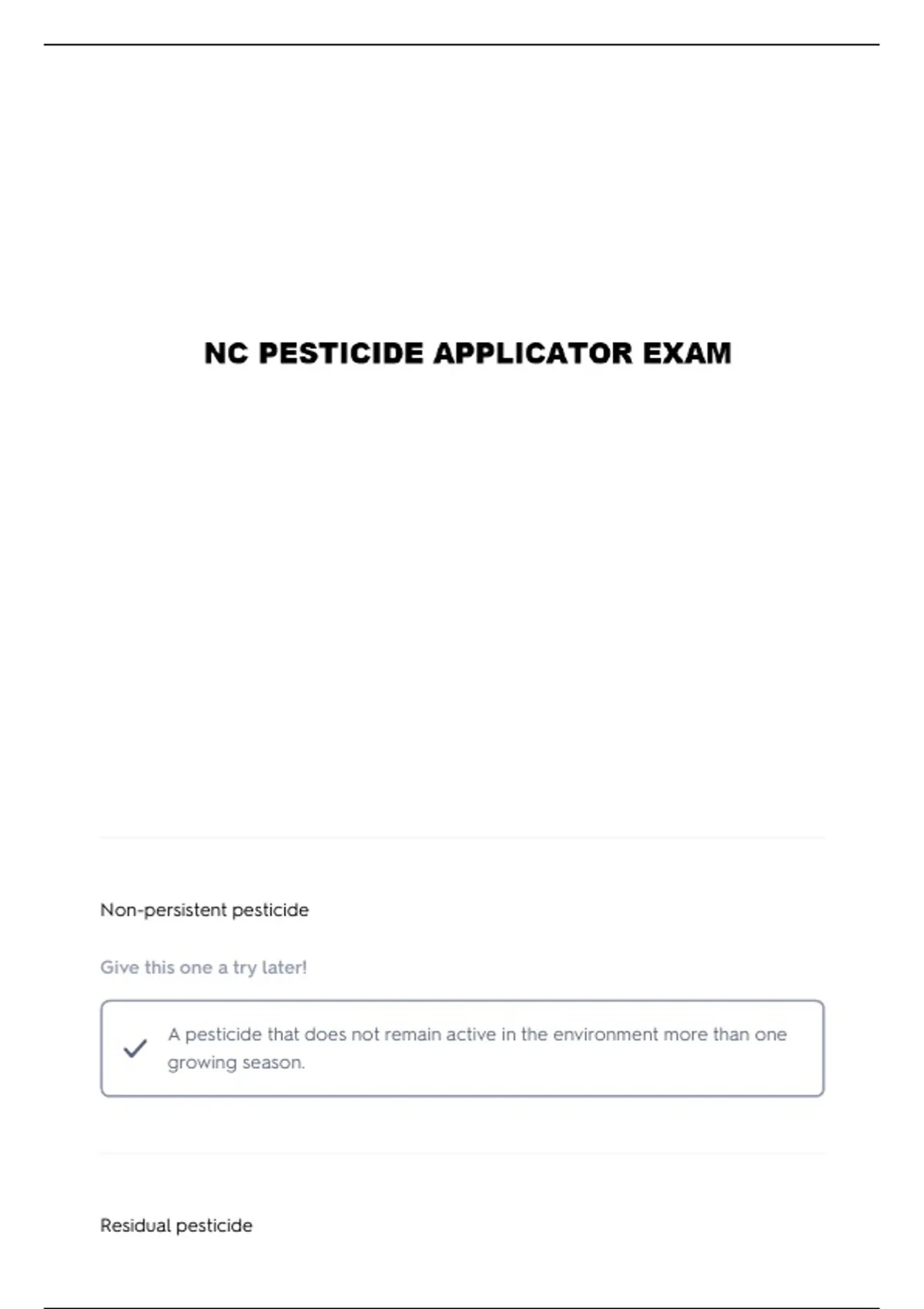 NC PESTICIDE APPLICATOR EXAM

Non-persistent pesticide

Give this one a try later!

A pesticide that does not remain active in the environment more than one growing season.

Residual pesticide